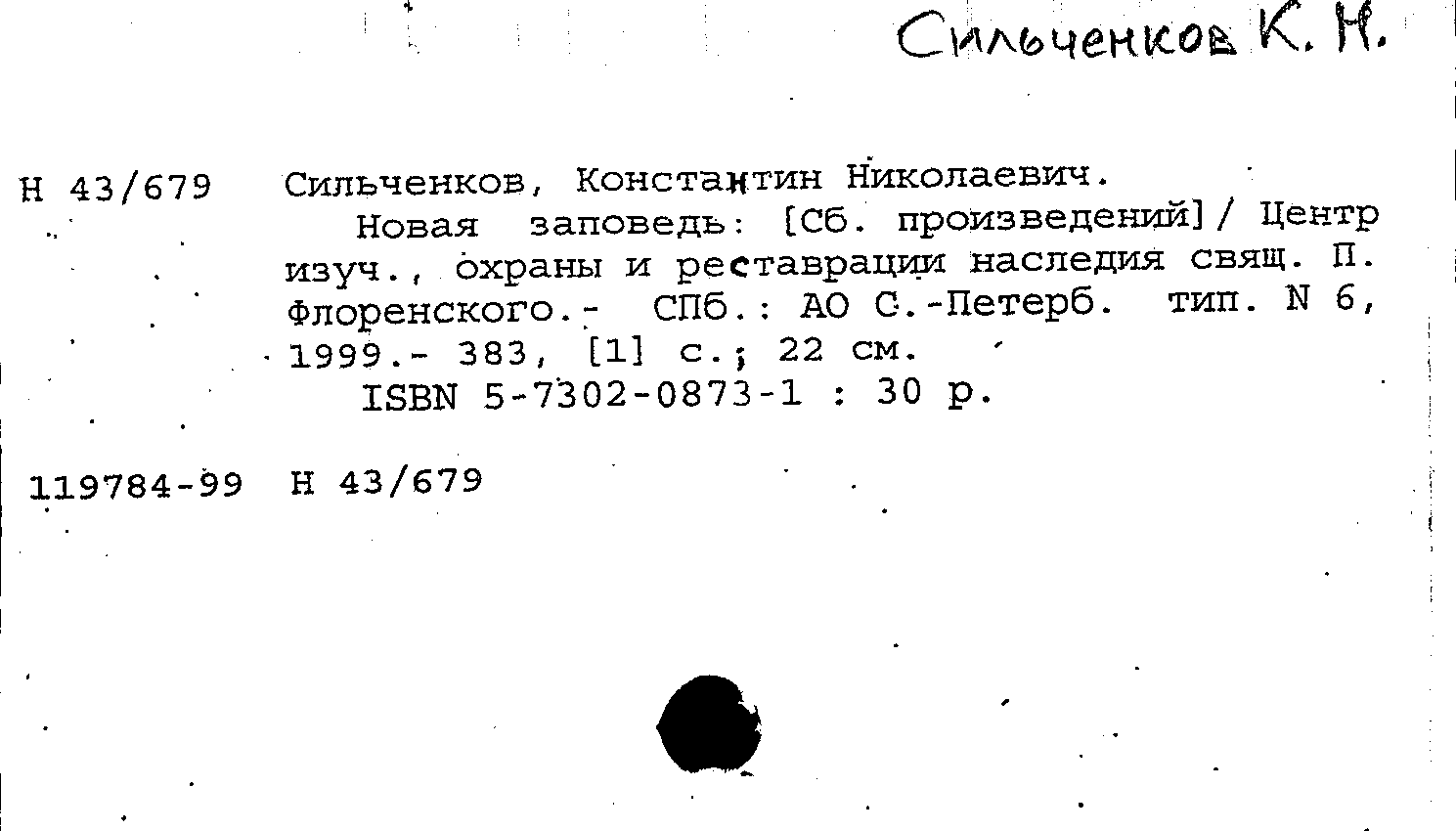 Сильченков К. Н.

Н 43/679 Сильченков, Константин Николаевич.
Новая заповедь: [Сб. произведений] / Центр изуч., охраны и реставрации наследия свящ. П. Флоренского.- СПб.: АО С.-Петерб. тип. N 6, 1999.- 383, [1] с.; 22 см.
ISBN 5-7302-0873-1 : 30 р.

119784-99 Н 43/679